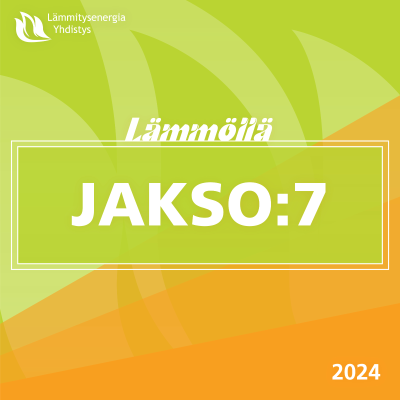 Lämmitysenergia Yhdistys

Lämmöllä

JAKSO:7

2024